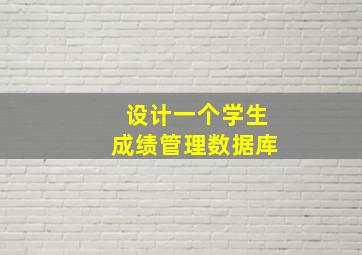 设计一个学生
成绩管理数据库